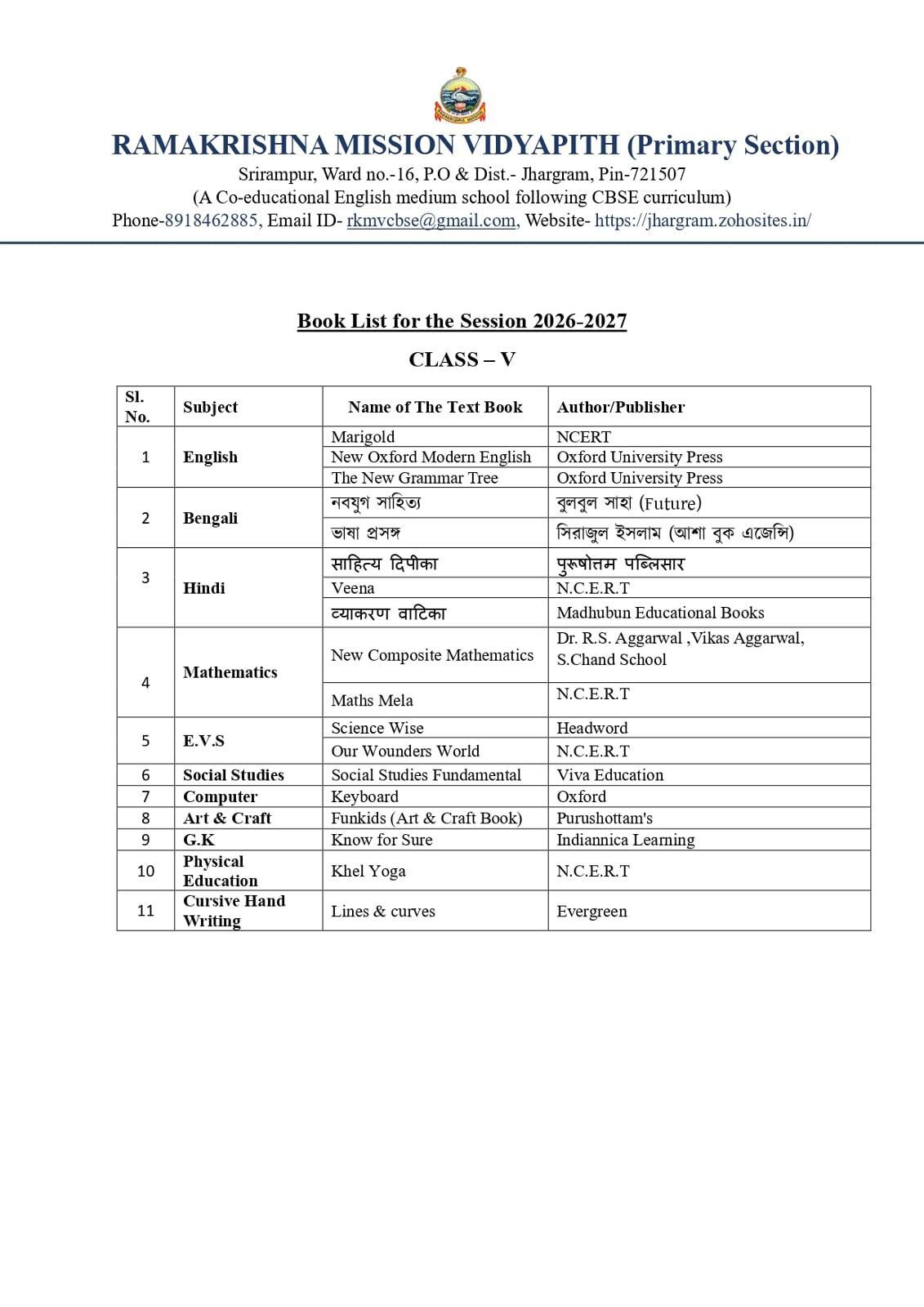 RAMAKRISHNA MISSION VIDYAPITH (Primary Section)
Srirampur, Ward no.-16, P.O & Dist.- Jhargram, Pin-721507
(A Co-educational English medium school following CBSE curriculum)
Phone-8918462885, Email ID- rkmvcbse@gmail.com, Website- https://jhargram.zohosites.in/

Book List for the Session 2026-2027

CLASS – V

| Sl. No. | Subject | Name of The Text Book | Author/Publisher |
|---|---|---|---|
| 1 | English | Marigold | NCERT |
| | | New Oxford Modern English | Oxford University Press |
| | | The New Grammar Tree | Oxford University Press |
| 2 | Bengali | নবযুগ সাহিত্য | বুলবুল সাহা (Future) |
| | | ভাষা প্রসঙ্গ | সিরাজুল ইসলাম (আশা বুক এজেন্সি) |
| 3 | Hindi | साहित्य दिपीका | पुरूषोत्तम पब्लिसार |
| | | Veena | N.C.E.R.T |
| | | व्याकरण वाटिका | Madhubun Educational Books |
| 4 | Mathematics | New Composite Mathematics | Dr. R.S. Aggarwal ,Vikas Aggarwal, S.Chand School |
| | | Maths Mela | N.C.E.R.T |
| 5 | E.V.S | Science Wise | Headword |
| | | Our Wounders World | N.C.E.R.T |
| 6 | Social Studies | Social Studies Fundamental | Viva Education |
| 7 | Computer | Keyboard | Oxford |
| 8 | Art & Craft | Funkids (Art & Craft Book) | Purushottam's |
| 9 | G.K | Know for Sure | Indiannica Learning |
| 10 | Physical Education | Khel Yoga | N.C.E.R.T |
| 11 | Cursive Hand Writing | Lines & curves | Evergreen |